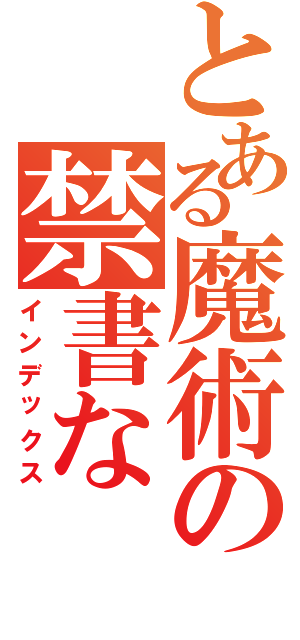 とある魔術の

禁書な

インデックス